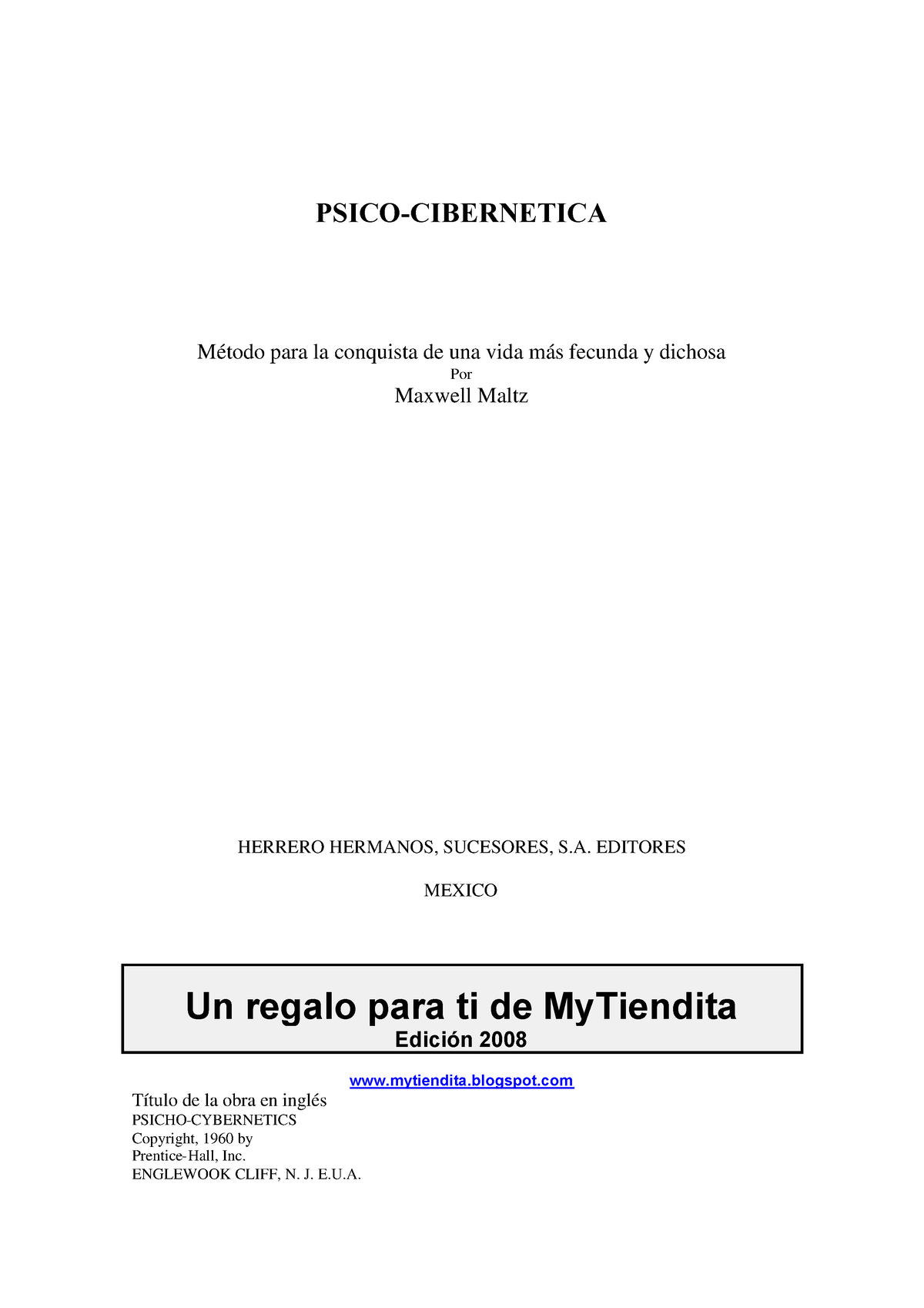 PSICO-CIBERNETICA

Método para la conquista de una vida más fecunda y dichosa
Por
Maxwell Maltz

HERRERO HERMANOS, SUCESORES, S.A. EDITORES

MEXICO

Un regalo para ti de MyTiendita
Edición 2008

www.mytiendita.blogspot.com

Título de la obra en inglés
PSICHO-CYBERNETICS
Copyright, 1960 by
Prentice-Hall, Inc.
ENGLEWOOK CLIFF, N. J. E.U.A.